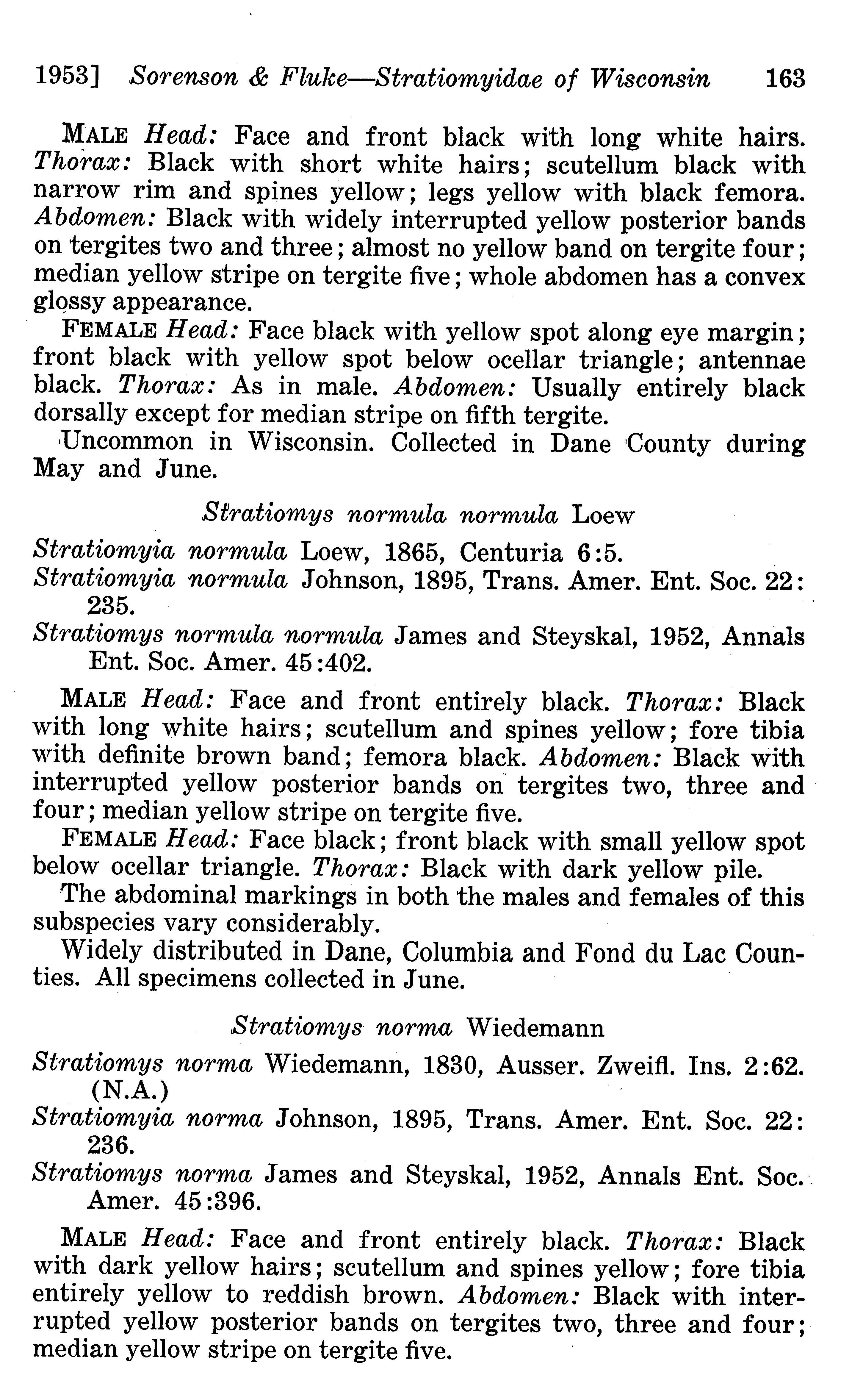 1953] Sorenson & Fluke—Stratiomyidae of Wisconsin 163

MALE Head: Face and front black with long white hairs. Thorax: Black with short white hairs; scutellum black with narrow rim and spines yellow; legs yellow with black femora. Abdomen: Black with widely interrupted yellow posterior bands on tergites two and three; almost no yellow band on tergite four; median yellow stripe on tergite five; whole abdomen has a convex glossy appearance.

FEMALE Head: Face black with yellow spot along eye margin; front black with yellow spot below ocellar triangle; antennae black. Thorax: As in male. Abdomen: Usually entirely black dorsally except for median stripe on fifth tergite.

Uncommon in Wisconsin. Collected in Dane County during May and June.

Stratiomys normula normula Loew

Stratiomyia normula Loew, 1865, Centuria 6:5.
Stratiomyia normula Johnson, 1895, Trans. Amer. Ent. Soc. 22: 235.
Stratiomys normula normula James and Steyskal, 1952, Annals Ent. Soc. Amer. 45:402.

MALE Head: Face and front entirely black. Thorax: Black with long white hairs; scutellum and spines yellow; fore tibia with definite brown band; femora black. Abdomen: Black with interrupted yellow posterior bands on tergites two, three and four; median yellow stripe on tergite five.

FEMALE Head: Face black; front black with small yellow spot below ocellar triangle. Thorax: Black with dark yellow pile.

The abdominal markings in both the males and females of this subspecies vary considerably.

Widely distributed in Dane, Columbia and Fond du Lac Counties. All specimens collected in June.

Stratiomys norma Wiedemann

Stratiomys norma Wiedemann, 1830, Ausser. Zweifl. Ins. 2:62. (N.A.)
Stratiomyia norma Johnson, 1895, Trans. Amer. Ent. Soc. 22: 236.
Stratiomys norma James and Steyskal, 1952, Annals Ent. Soc. Amer. 45:396.

MALE Head: Face and front entirely black. Thorax: Black with dark yellow hairs; scutellum and spines yellow; fore tibia entirely yellow to reddish brown. Abdomen: Black with interrupted yellow posterior bands on tergites two, three and four; median yellow stripe on tergite five.